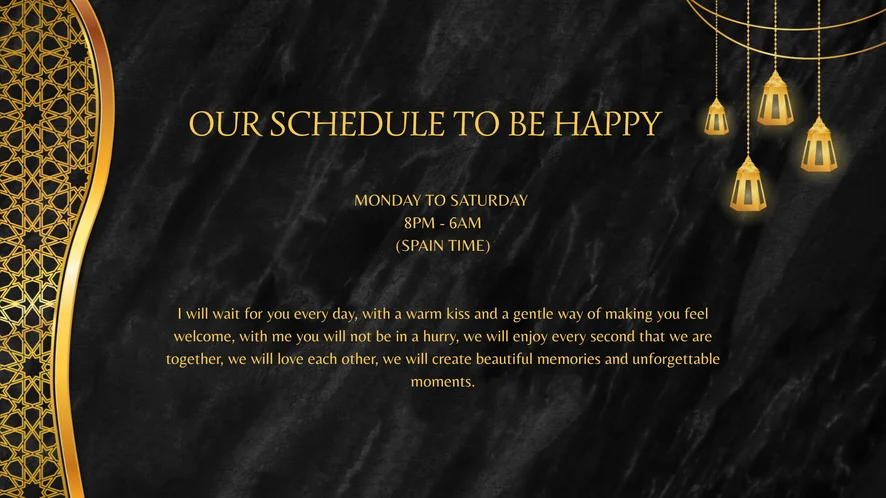 OUR SCHEDULE TO BE HAPPY

MONDAY TO SATURDAY
8PM - 6AM
(SPAIN TIME)

I will wait for you every day, with a warm kiss and a gentle way of making you feel welcome, with me you will not be in a hurry, we will enjoy every second that we are together, we will love each other, we will create beautiful memories and unforgettable moments.